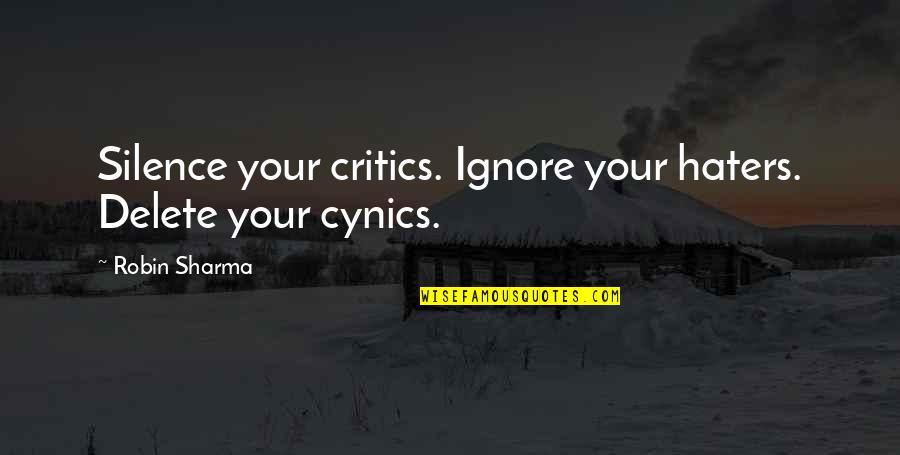 Silence your critics. Ignore your haters. Delete your cynics.

~ Robin Sharma

WISEFAMOUSQUOTES.COM